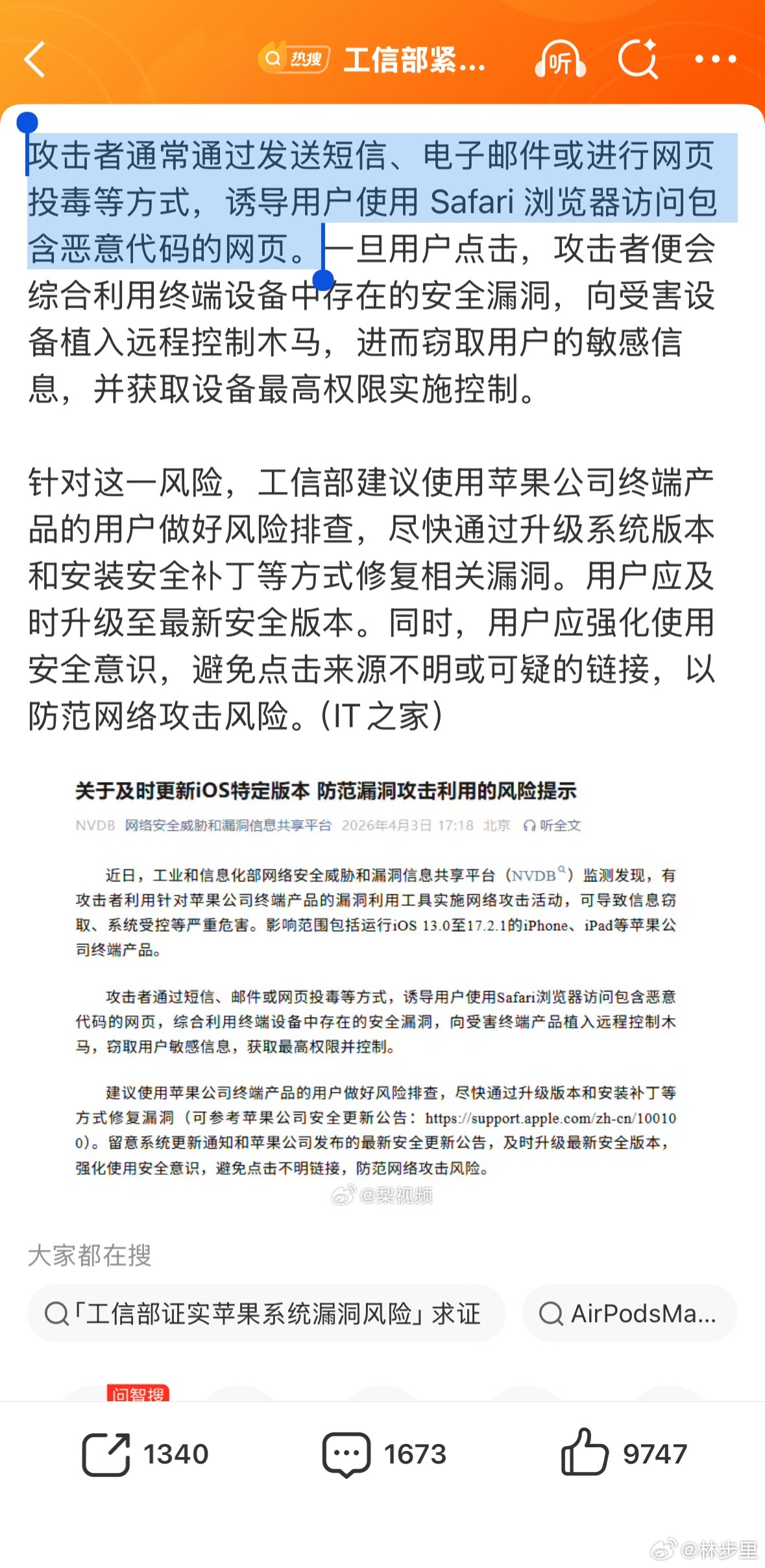 热搜 工信部紧...

听

攻击者通常通过发送短信、电子邮件或进行网页投毒等方式，诱导用户使用 Safari 浏览器访问包含恶意代码的网页。一旦用户点击，攻击者便会综合利用终端设备中存在的安全漏洞，向受害设备植入远程控制木马，进而窃取用户的敏感信息，并获取设备最高权限实施控制。

针对这一风险，工信部建议使用苹果公司终端产品的用户做好风险排查，尽快通过升级系统版本和安装安全补丁等方式修复相关漏洞。用户应及时升级至最新安全版本。同时，用户应强化使用安全意识，避免点击来源不明或可疑的链接，以防范网络攻击风险。（IT 之家）

关于及时更新iOS特定版本 防范漏洞攻击利用的风险提示

NVDB 网络安全威胁和漏洞信息共享平台 2026年4月3日 17:18 北京 听全文

近日，工业和信息化部网络安全威胁和漏洞信息共享平台（NVDB）监测发现，有攻击者利用针对苹果公司终端产品的漏洞利用工具实施网络攻击活动，可导致信息窃取、系统受控等严重危害。影响范围包括运行iOS 13.0至17.2.1的iPhone、iPad等苹果公司终端产品。

攻击者通过短信、邮件或网页投毒等方式，诱导用户使用Safari浏览器访问包含恶意代码的网页，综合利用终端设备中存在的安全漏洞，向受害终端产品植入远程控制木马，窃取用户敏感信息，获取最高权限并控制。

建议使用苹果公司终端产品的用户做好风险排查，尽快通过升级版本和安装补丁等方式修复漏洞（可参考苹果公司安全更新公告：https://support.apple.com/zh-cn/100100）。留意系统更新通知和苹果公司发布的最新安全更新公告，及时升级最新安全版本，强化使用安全意识，避免点击不明链接，防范网络攻击风险。

@梨视频

大家都在搜

「工信部证实苹果系统漏洞风险」求证

AirPodsMa...

问智搜

1340 1673 9747

@林步里